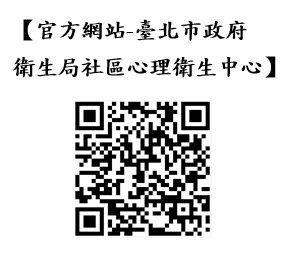 【官方網站-臺北市政府衛生局社區心理衛生中心】